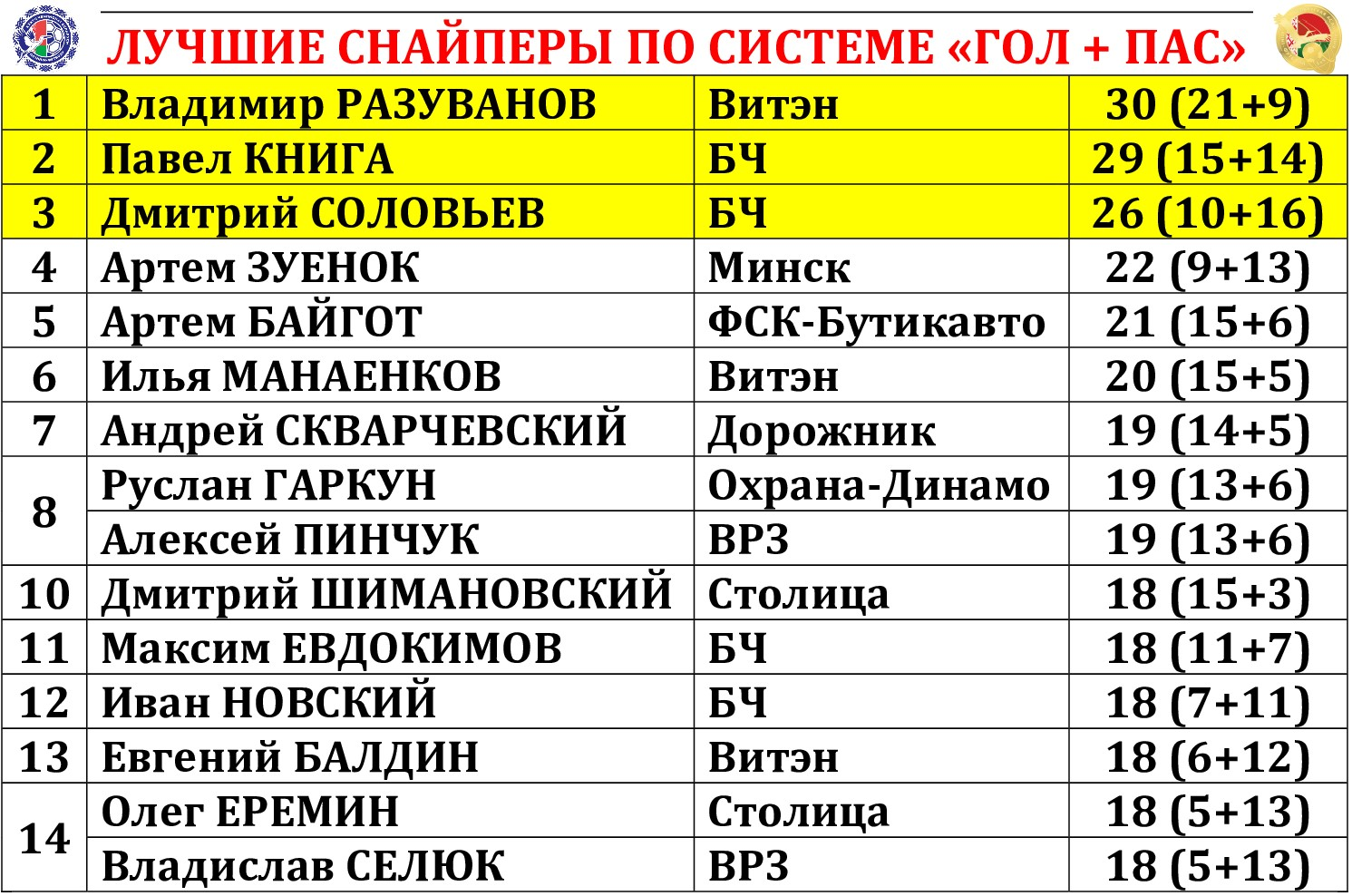 ЛУЧШИЕ СНАЙПЕРЫ ПО СИСТЕМЕ «ГОЛ + ПАС»

| 1 | Владимир РАЗУВАНОВ | Витэн | 30 (21+9) |
|---|---|---|---|
| 2 | Павел КНИГА | БЧ | 29 (15+14) |
| 3 | Дмитрий СОЛОВЬЕВ | БЧ | 26 (10+16) |
| 4 | Артем ЗУЕНОК | Минск | 22 (9+13) |
| 5 | Артем БАЙГОТ | ФСК-Бутикавто | 21 (15+6) |
| 6 | Илья МАНАЕНКОВ | Витэн | 20 (15+5) |
| 7 | Андрей СКВАРЧЕВСКИЙ | Дорожник | 19 (14+5) |
| 8 | Руслан ГАРКУН | Охрана-Динамо | 19 (13+6) |
|  | Алексей ПИНЧУК | ВРЗ | 19 (13+6) |
| 10 | Дмитрий ШИМАНОВСКИЙ | Столица | 18 (15+3) |
| 11 | Максим ЕВДОКИМОВ | БЧ | 18 (11+7) |
| 12 | Иван НОВСКИЙ | БЧ | 18 (7+11) |
| 13 | Евгений БАЛДИН | Витэн | 18 (6+12) |
| 14 | Олег ЕРЕМИН | Столица | 18 (5+13) |
|  | Владислав СЕЛЮК | ВРЗ | 18 (5+13) |